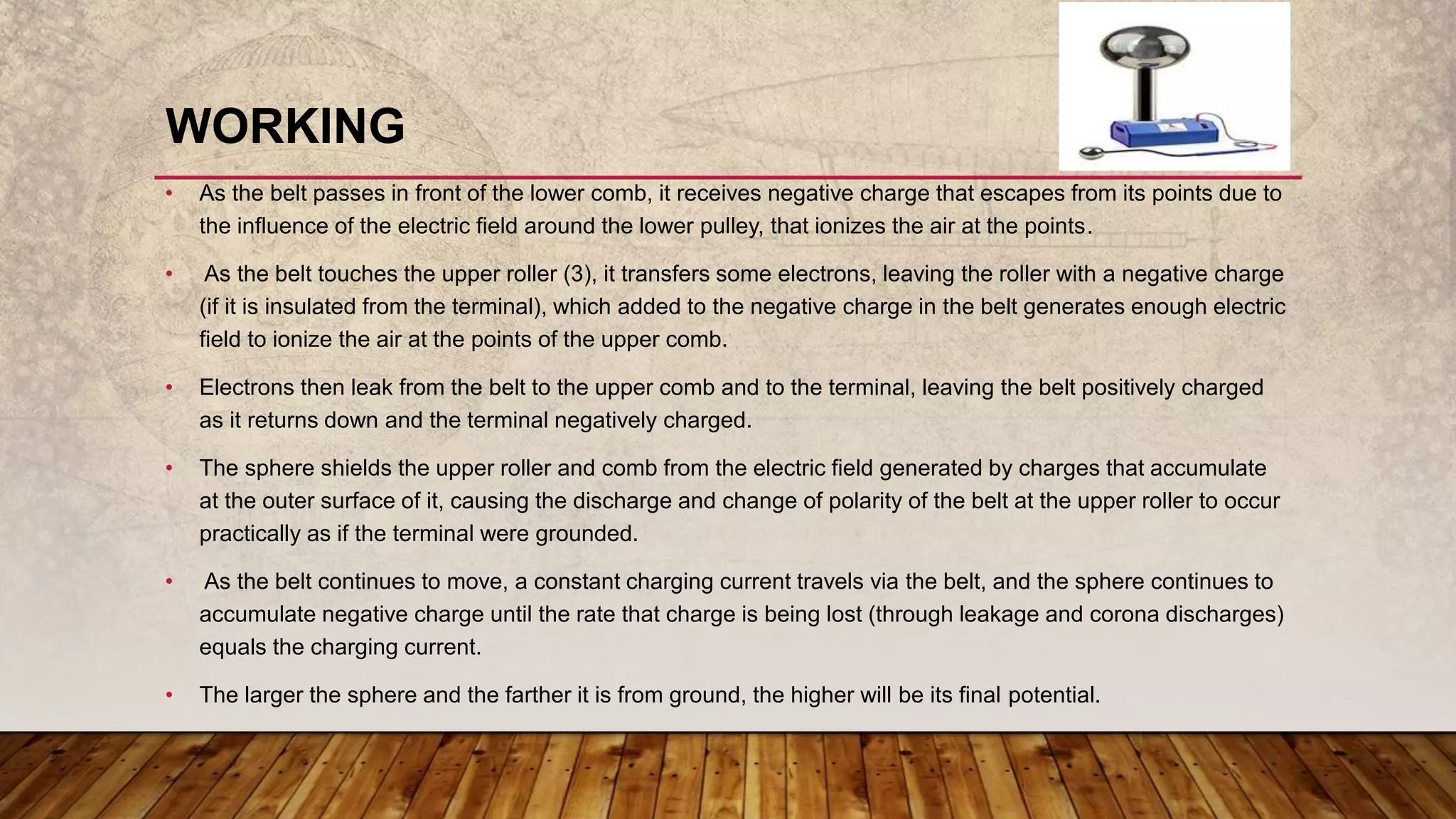 WORKING

• As the belt passes in front of the lower comb, it receives negative charge that escapes from its points due to the influence of the electric field around the lower pulley, that ionizes the air at the points.

• As the belt touches the upper roller (3), it transfers some electrons, leaving the roller with a negative charge (if it is insulated from the terminal), which added to the negative charge in the belt generates enough electric field to ionize the air at the points of the upper comb.

• Electrons then leak from the belt to the upper comb and to the terminal, leaving the belt positively charged as it returns down and the terminal negatively charged.

• The sphere shields the upper roller and comb from the electric field generated by charges that accumulate at the outer surface of it, causing the discharge and change of polarity of the belt at the upper roller to occur practically as if the terminal were grounded.

• As the belt continues to move, a constant charging current travels via the belt, and the sphere continues to accumulate negative charge until the rate that charge is being lost (through leakage and corona discharges) equals the charging current.

• The larger the sphere and the farther it is from ground, the higher will be its final potential.